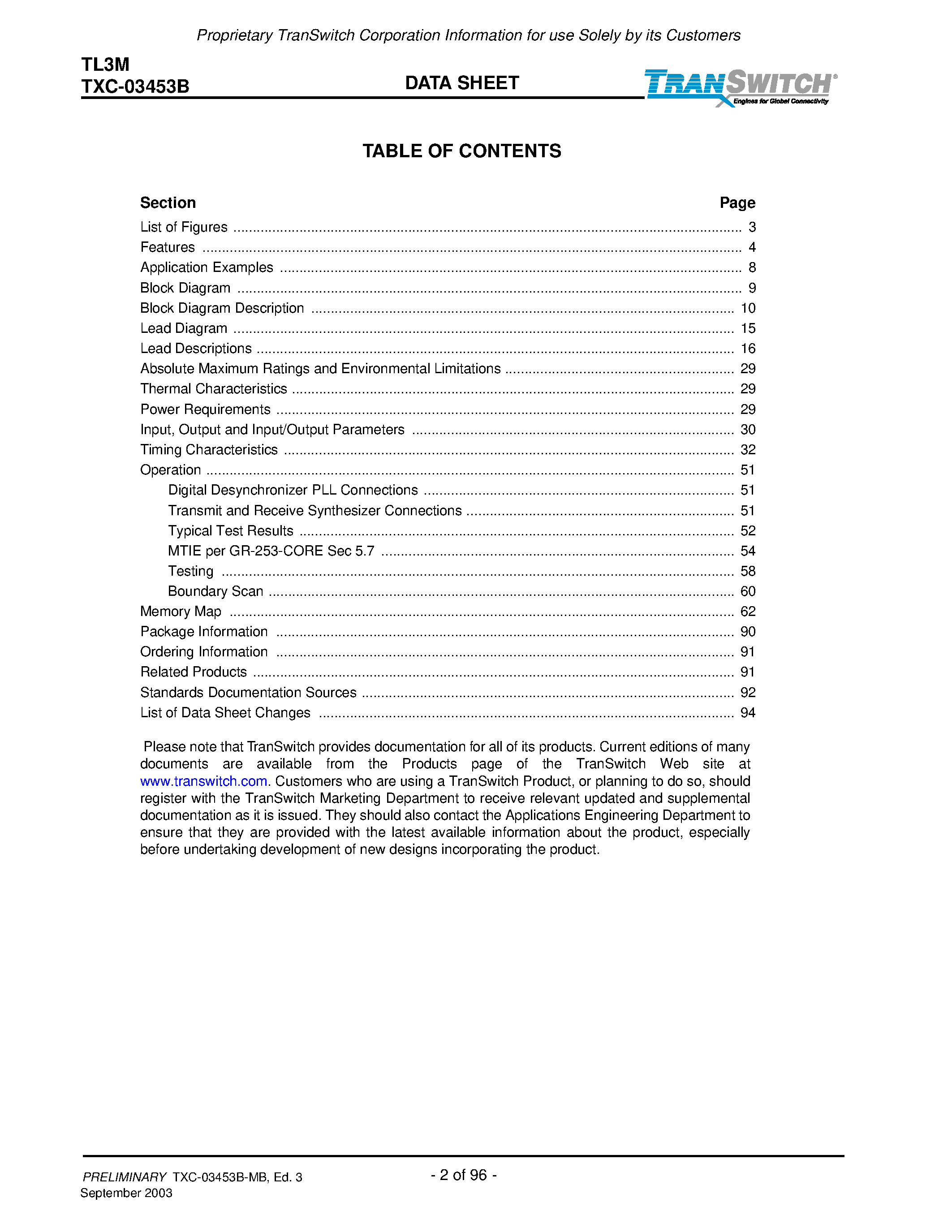 Proprietary TranSwitch Corporation Information for use Solely by its Customers

TL3M
TXC-03453B

DATA SHEET

TRANSWITCH®
Engines for Global Connectivity

TABLE OF CONTENTS

| Section | Page |
|---|---|
| List of Figures | 3 |
| Features | 4 |
| Application Examples | 8 |
| Block Diagram | 9 |
| Block Diagram Description | 10 |
| Lead Diagram | 15 |
| Lead Descriptions | 16 |
| Absolute Maximum Ratings and Environmental Limitations | 29 |
| Thermal Characteristics | 29 |
| Power Requirements | 29 |
| Input, Output and Input/Output Parameters | 30 |
| Timing Characteristics | 32 |
| Operation | 51 |
| Digital Desynchronizer PLL Connections | 51 |
| Transmit and Receive Synthesizer Connections | 51 |
| Typical Test Results | 52 |
| MTIE per GR-253-CORE Sec 5.7 | 54 |
| Testing | 58 |
| Boundary Scan | 60 |
| Memory Map | 62 |
| Package Information | 90 |
| Ordering Information | 91 |
| Related Products | 91 |
| Standards Documentation Sources | 92 |
| List of Data Sheet Changes | 94 |

Please note that TranSwitch provides documentation for all of its products. Current editions of many documents are available from the Products page of the TranSwitch Web site at www.transwitch.com. Customers who are using a TranSwitch Product, or planning to do so, should register with the TranSwitch Marketing Department to receive relevant updated and supplemental documentation as it is issued. They should also contact the Applications Engineering Department to ensure that they are provided with the latest available information about the product, especially before undertaking development of new designs incorporating the product.

PRELIMINARY TXC-03453B-MB, Ed. 3
September 2003

- 2 of 96 -